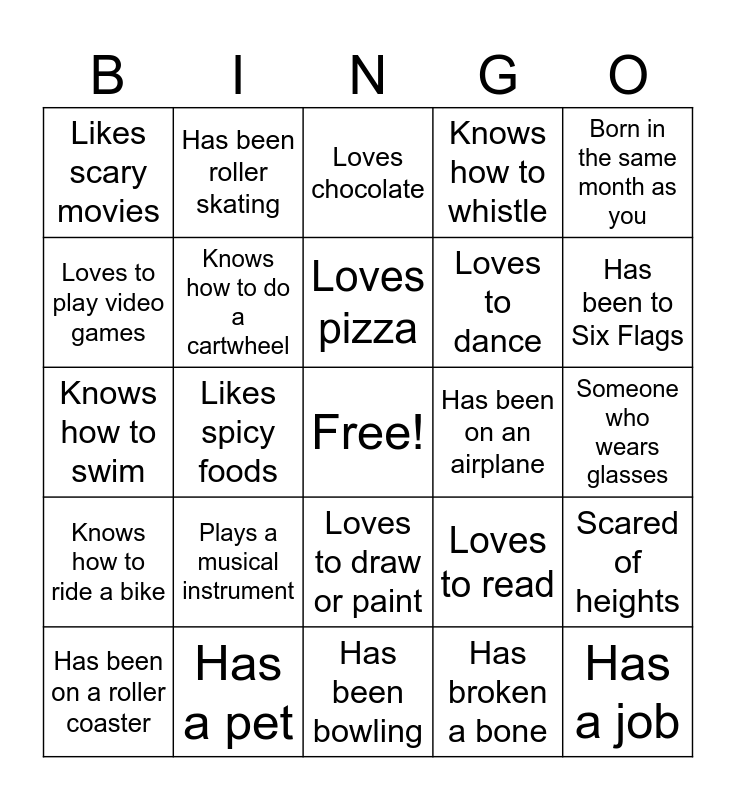 | B | I | N | G | O |
|---|---|---|---|---|
| Likes scary movies | Has been roller skating | Loves chocolate | Knows how to whistle | Born in the same month as you |
| Loves to play video games | Knows how to do a cartwheel | Loves pizza | Loves to dance | Has been to Six Flags |
| Knows how to swim | Likes spicy foods | Free! | Has been on an airplane | Someone who wears glasses |
| Knows how to ride a bike | Plays a musical instrument | Loves to draw or paint | Loves to read | Scared of heights |
| Has been on a roller coaster | Has a pet | Has been bowling | Has broken a bone | Has a job |